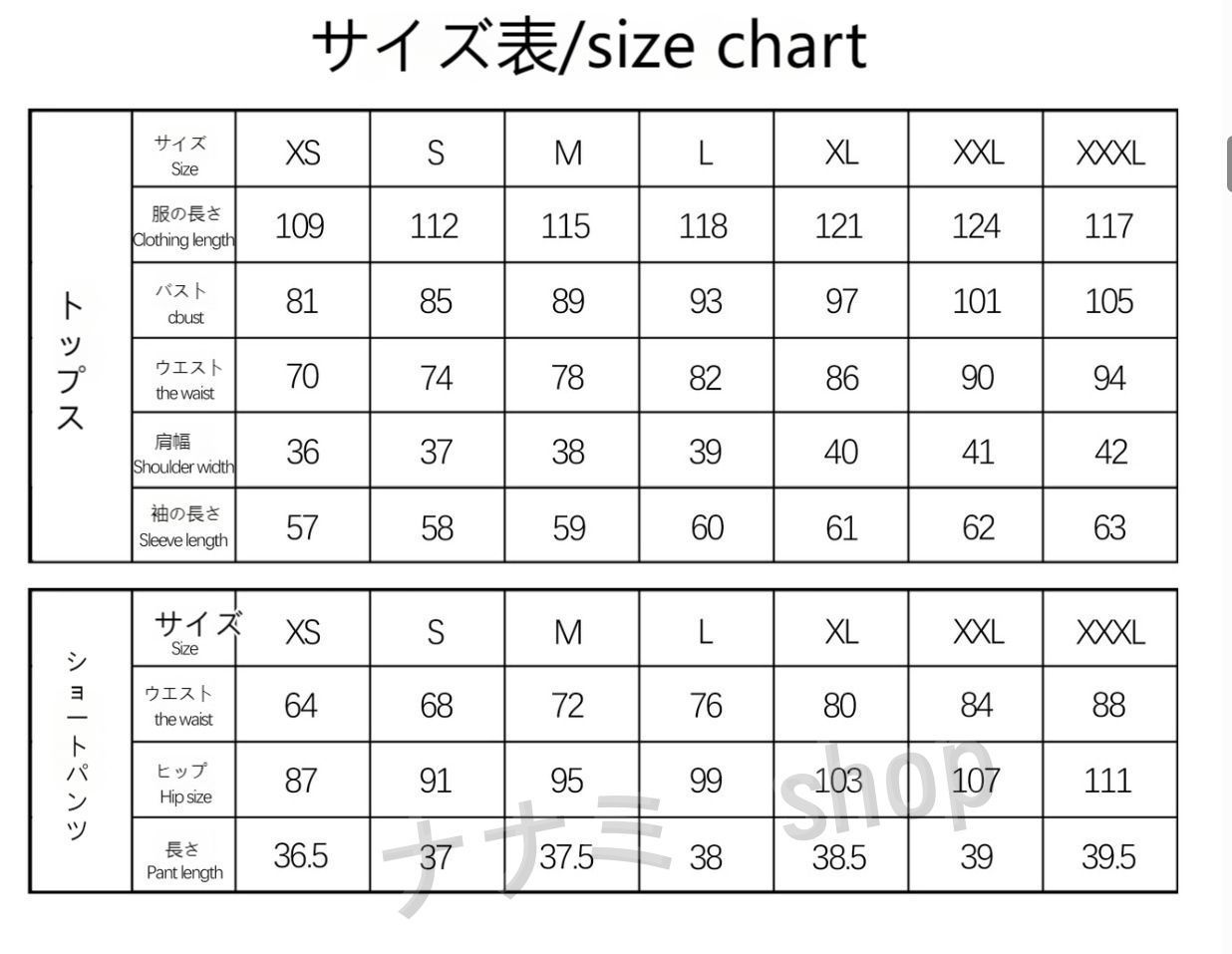 サイズ表/size chart

| トップス | サイズ Size | XS | S | M | L | XL | XXL | XXXL |
|---|---|---|---|---|---|---|---|---|
| | 服の長さ Clothing length | 109 | 112 | 115 | 118 | 121 | 124 | 117 |
| | バスト cbust | 81 | 85 | 89 | 93 | 97 | 101 | 105 |
| | ウエスト the waist | 70 | 74 | 78 | 82 | 86 | 90 | 94 |
| | 肩幅 Shoulder width | 36 | 37 | 38 | 39 | 40 | 41 | 42 |
| | 袖の長さ Sleeve length | 57 | 58 | 59 | 60 | 61 | 62 | 63 |

| ショートパンツ | サイズ Size | XS | S | M | L | XL | XXL | XXXL |
|---|---|---|---|---|---|---|---|---|
| | ウエスト the waist | 64 | 68 | 72 | 76 | 80 | 84 | 88 |
| | ヒップ Hip size | 87 | 91 | 95 | 99 | 103 | 107 | 111 |
| | 長さ Pant length | 36.5 | 37 | 37.5 | 38 | 38.5 | 39 | 39.5 |

ナナミ shop